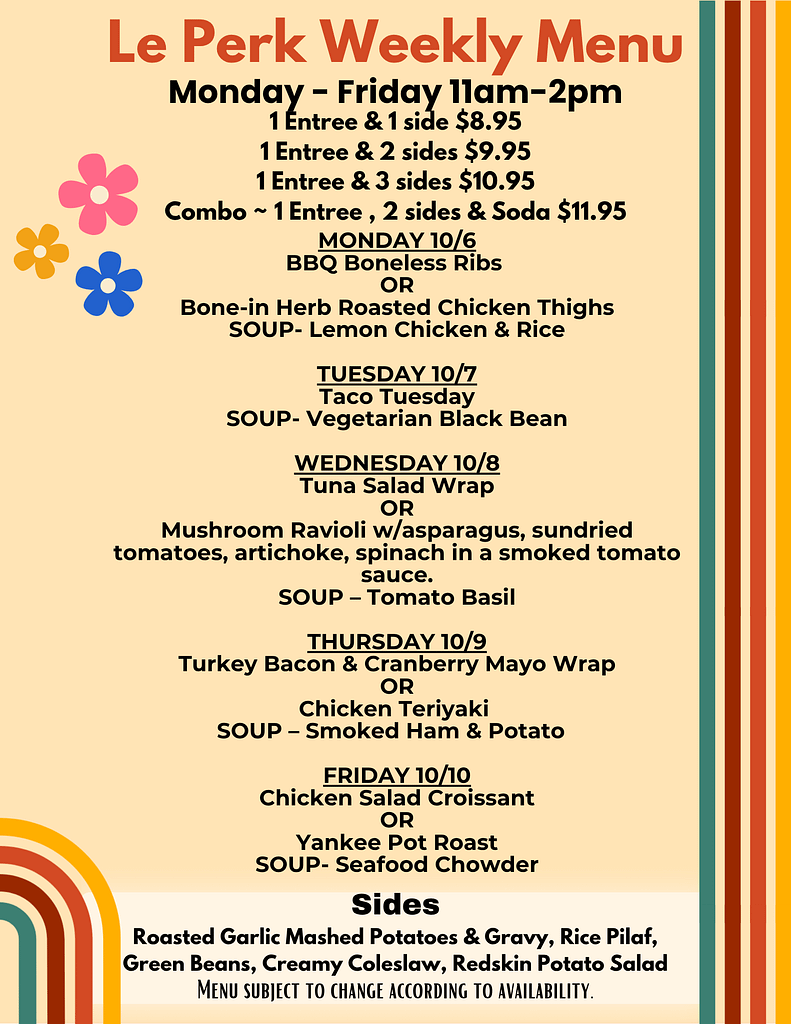 Le Perk Weekly Menu
Monday - Friday 11am-2pm
1 Entree & 1 side $8.95
1 Entree & 2 sides $9.95
1 Entree & 3 sides $10.95
Combo ~ 1 Entree , 2 sides & Soda $11.95

MONDAY 10/6
BBQ Boneless Ribs
OR
Bone-in Herb Roasted Chicken Thighs
SOUP- Lemon Chicken & Rice

TUESDAY 10/7
Taco Tuesday
SOUP- Vegetarian Black Bean

WEDNESDAY 10/8
Tuna Salad Wrap
OR
Mushroom Ravioli w/asparagus, sundried tomatoes, artichoke, spinach in a smoked tomato sauce.
SOUP – Tomato Basil

THURSDAY 10/9
Turkey Bacon & Cranberry Mayo Wrap
OR
Chicken Teriyaki
SOUP – Smoked Ham & Potato

FRIDAY 10/10
Chicken Salad Croissant
OR
Yankee Pot Roast
SOUP- Seafood Chowder

Sides
Roasted Garlic Mashed Potatoes & Gravy, Rice Pilaf, Green Beans, Creamy Coleslaw, Redskin Potato Salad
Menu subject to change according to availability.